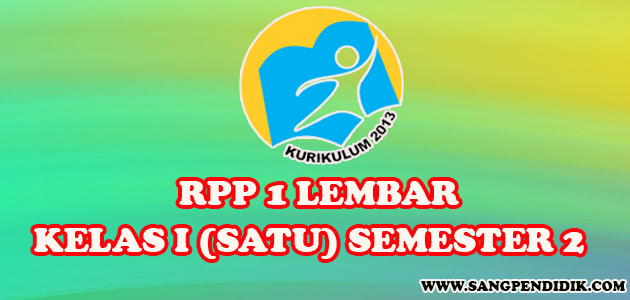 KURIKULUM 2013

RPP 1 LEMBAR
KELAS I (SATU) SEMESTER 2

WWW.SANGPENDIDIK.COM